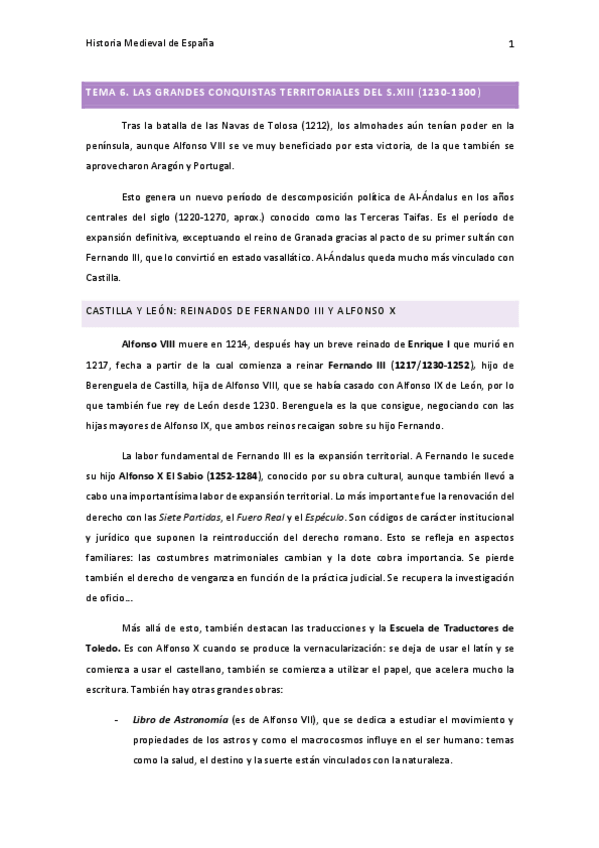 Historia Medieval de España

1

TEMA 6. LAS GRANDES CONQUISTAS TERRITORIALES DEL S.XIII (1230-1300)

Tras la batalla de las Navas de Tolosa (1212), los almohades aún tenían poder en la península, aunque Alfonso VIII se ve muy beneficiado por esta victoria, de la que también se aprovecharon Aragón y Portugal.

Esto genera un nuevo período de descomposición política de Al-Ándalus en los años centrales del siglo (1220-1270, aprox.) conocido como las Terceras Taifas. Es el período de expansión definitiva, exceptuando el reino de Granada gracias al pacto de su primer sultán con Fernando III, que lo convirtió en estado vasallático. Al-Ándalus queda mucho más vinculado con Castilla.

CASTILLA Y LEÓN: REINADOS DE FERNANDO III Y ALFONSO X

Alfonso VIII muere en 1214, después hay un breve reinado de Enrique I que murió en 1217, fecha a partir de la cual comienza a reinar Fernando III (1217/1230-1252), hijo de Berenguela de Castilla, hija de Alfonso VIII, que se había casado con Alfonso IX de León, por lo que también fue rey de León desde 1230. Berenguela es la que consigue, negociando con las hijas mayores de Alfonso IX, que ambos reinos recaigan sobre su hijo Fernando.

La labor fundamental de Fernando III es la expansión territorial. A Fernando le sucede su hijo Alfonso X El Sabio (1252-1284), conocido por su obra cultural, aunque también llevó a cabo una importantísima labor de expansión territorial. Lo más importante fue la renovación del derecho con las Siete Partidas, el Fuero Real y el Espéculo. Son códigos de carácter institucional y jurídico que suponen la reintroducción del derecho romano. Esto se refleja en aspectos familiares: las costumbres matrimoniales cambian y la dote cobra importancia. Se pierde también el derecho de venganza en función de la práctica judicial. Se recupera la investigación de oficio…

Más allá de esto, también destacan las traducciones y la Escuela de Traductores de Toledo. Es con Alfonso X cuando se produce la vernacularización: se deja de usar el latín y se comienza a usar el castellano, también se comienza a utilizar el papel, que acelera mucho la escritura. También hay otras grandes obras:

- Libro de Astronomía (es de Alfonso VII), que se dedica a estudiar el movimiento y propiedades de los astros y como el macrocosmos influye en el ser humano: temas como la salud, el destino y la suerte están vinculados con la naturaleza.